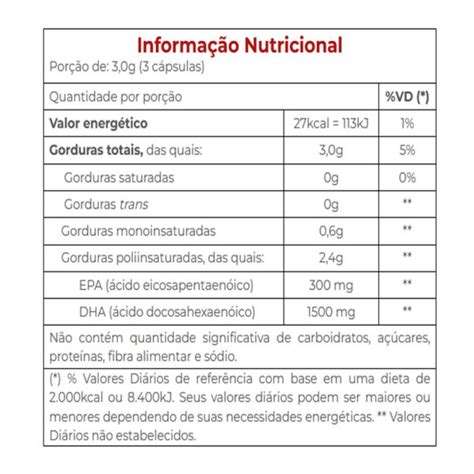 Informação Nutricional
Porção de: 3,0g (3 cápsulas)

| Quantidade por porção | | %VD (*) |
|---|---|---|
| Valor energético | 27kcal = 113kJ | 1% |
| Gorduras totais, das quais: | 3,0g | 5% |
| Gorduras saturadas | 0g | 0% |
| Gorduras trans | 0g | ** |
| Gorduras monoinsaturadas | 0,6g | ** |
| Gorduras poliinsaturadas, das quais: | 2,4g | ** |
| EPA (ácido eicosapentaenóico) | 300 mg | ** |
| DHA (ácido docosahexaenóico) | 1500 mg | ** |

Não contém quantidade significativa de carboidratos, açúcares, proteínas, fibra alimentar e sódio.

(*) % Valores Diários de referência com base em uma dieta de 2.000kcal ou 8.400kJ. Seus valores diários podem ser maiores ou menores dependendo de suas necessidades energéticas. ** Valores Diários não estabelecidos.